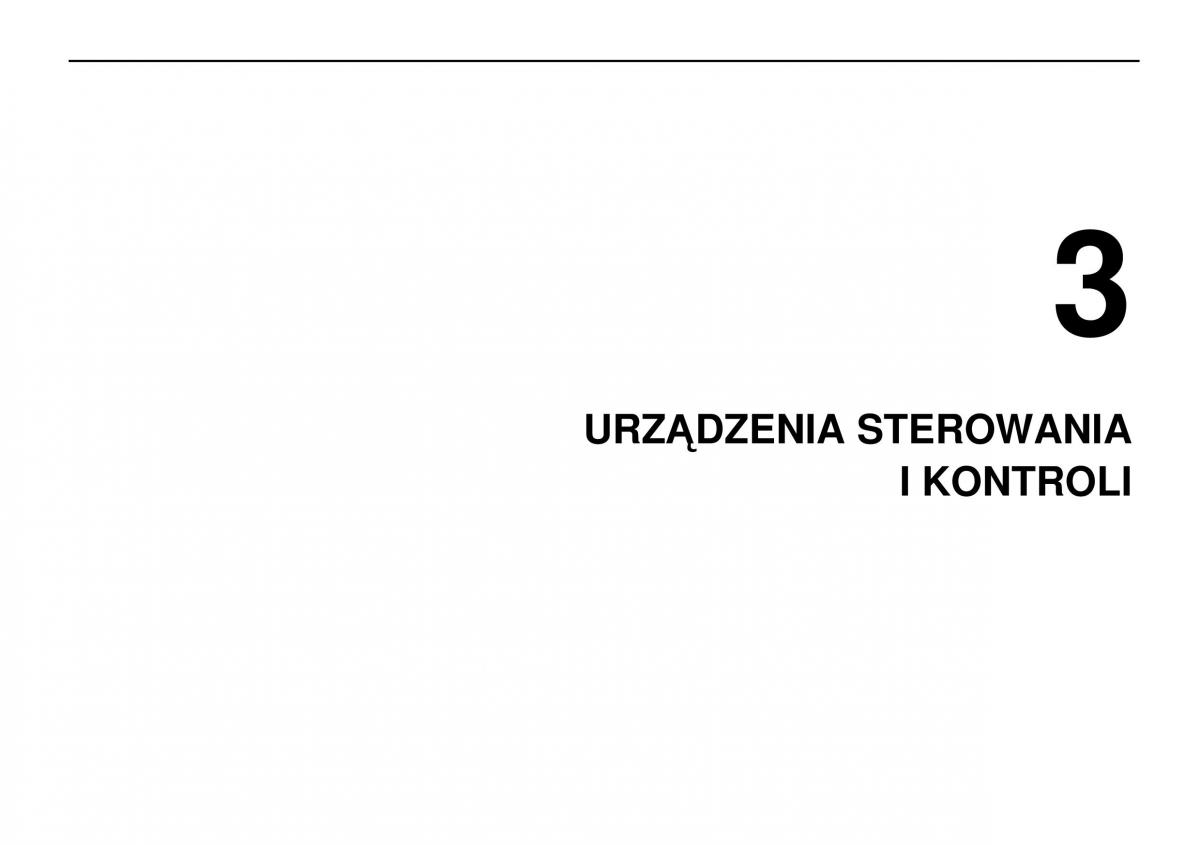 3

URZĄDZENIA STEROWANIA I KONTROLI